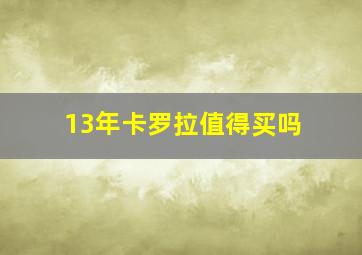 13年卡罗拉值得买吗